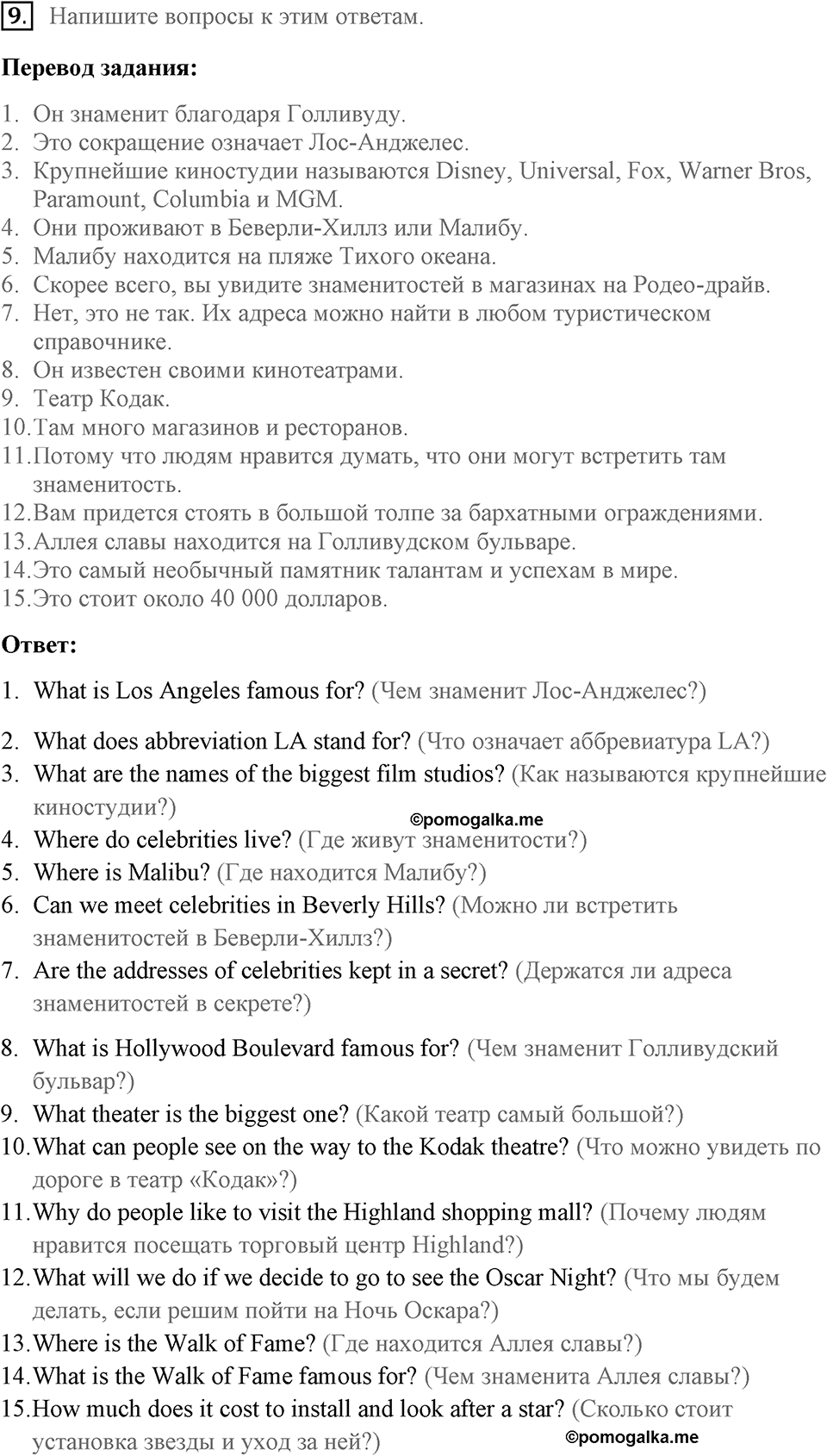 9. Напишите вопросы к этим ответам.

Перевод задания:

1. Он знаменит благодаря Голливуду.
2. Это сокращение означает Лос-Анджелес.
3. Крупнейшие киностудии называются Disney, Universal, Fox, Warner Bros, Paramount, Columbia и MGM.
4. Они проживают в Беверли-Хиллз или Малибу.
5. Малибу находится на пляже Тихого океана.
6. Скорее всего, вы увидите знаменитостей в магазинах на Родео-драйв.
7. Нет, это не так. Их адреса можно найти в любом туристическом справочнике.
8. Он известен своими кинотеатрами.
9. Театр Кодак.
10. Там много магазинов и ресторанов.
11. Потому что людям нравится думать, что они могут встретить там знаменитость.
12. Вам придется стоять в большой толпе за бархатными ограждениями.
13. Аллея славы находится на Голливудском бульваре.
14. Это самый необычный памятник талантам и успехам в мире.
15. Это стоит около 40 000 долларов.

Ответ:

1. What is Los Angeles famous for? (Чем знаменит Лос-Анджелес?)
2. What does abbreviation LA stand for? (Что означает аббревиатура LA?)
3. What are the names of the biggest film studios? (Как называются крупнейшие киностудии?)
©pomogalka.me
4. Where do celebrities live? (Где живут знаменитости?)
5. Where is Malibu? (Где находится Малибу?)
6. Can we meet celebrities in Beverly Hills? (Можно ли встретить знаменитостей в Беверли-Хиллз?)
7. Are the addresses of celebrities kept in a secret? (Держатся ли адреса знаменитостей в секрете?)
8. What is Hollywood Boulevard famous for? (Чем знаменит Голливудский бульвар?)
9. What theater is the biggest one? (Какой театр самый большой?)
10. What can people see on the way to the Kodak theatre? (Что можно увидеть по дороге в театр «Кодак»?)
11. Why do people like to visit the Highland shopping mall? (Почему людям нравится посещать торговый центр Highland?)
12. What will we do if we decide to go to see the Oscar Night? (Что мы будем делать, если решим пойти на Ночь Оскара?)
13. Where is the Walk of Fame? (Где находится Аллея славы?)
14. What is the Walk of Fame famous for? (Чем знаменита Аллея славы?)
15. How much does it cost to install and look after a star? (Сколько стоит установка звезды и уход за ней?)
©pomogalka.me